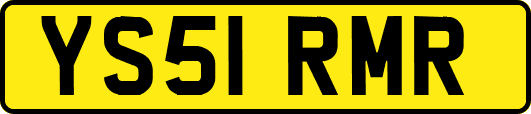 YS51 RMR